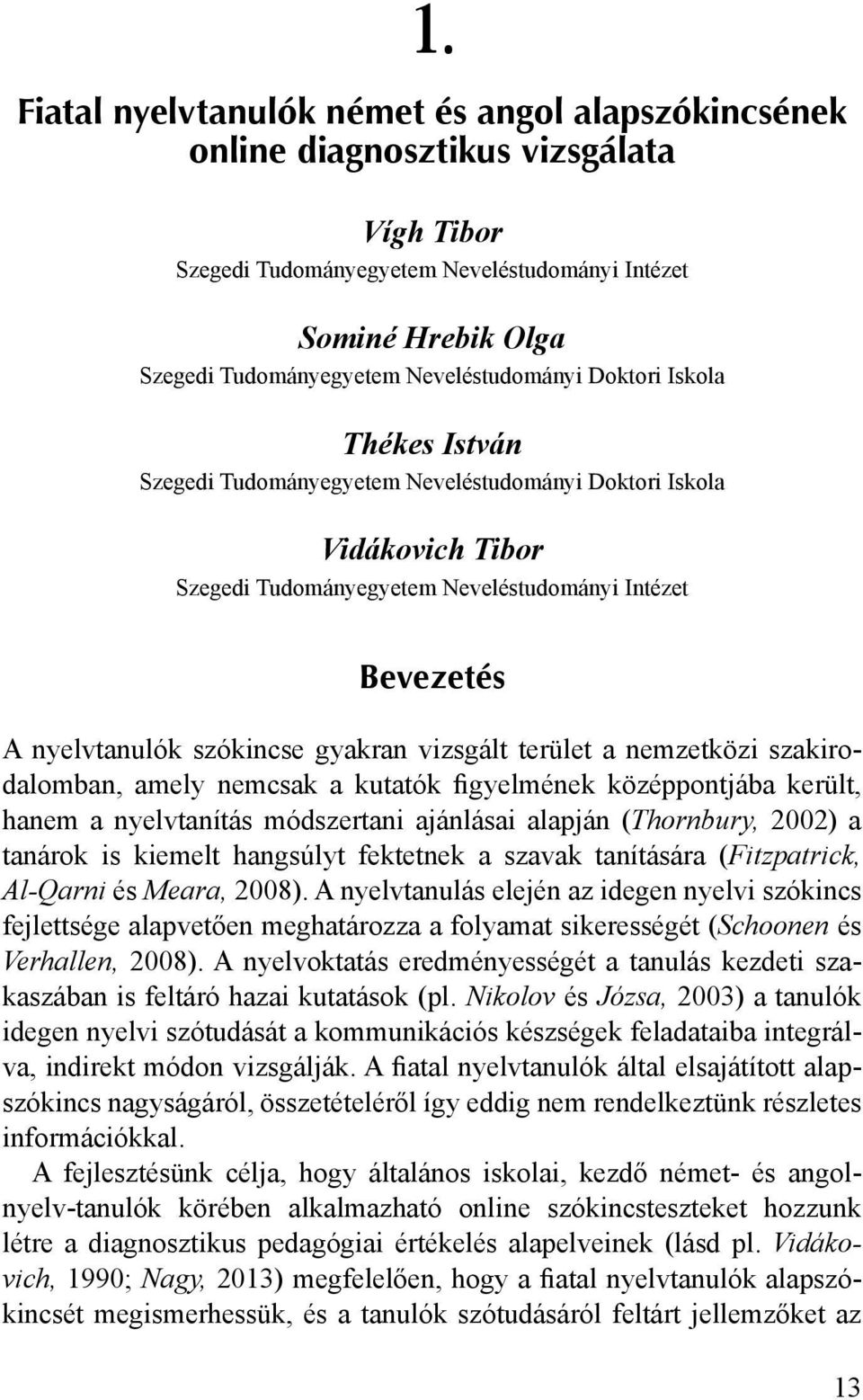 1.

Fiatal nyelvtanulók német és angol alapszókincsének online diagnosztikus vizsgálata

Vígh Tibor
Szegedi Tudományegyetem Neveléstudományi Intézet

Sominé Hrebik Olga
Szegedi Tudományegyetem Neveléstudományi Doktori Iskola

Thékes István
Szegedi Tudományegyetem Neveléstudományi Doktori Iskola

Vidákovich Tibor
Szegedi Tudományegyetem Neveléstudományi Intézet

Bevezetés

A nyelvtanulók szókincse gyakran vizsgált terület a nemzetközi szakirodalomban, amely nemcsak a kutatók figyelmének középpontjába került, hanem a nyelvtanítás módszertani ajánlásai alapján (Thornbury, 2002) a tanárok is kiemelt hangsúlyt fektetnek a szavak tanítására (Fitzpatrick, Al-Qarni és Meara, 2008). A nyelvtanulás elején az idegen nyelvi szókincs fejlettsége alapvetően meghatározza a folyamat sikerességét (Schoonen és Verhallen, 2008). A nyelvoktatás eredményességét a tanulás kezdeti szakaszában is feltáró hazai kutatások (pl. Nikolov és Józsa, 2003) a tanulók idegen nyelvi szótudását a kommunikációs készségek feladataiba integrálva, indirekt módon vizsgálják. A fiatal nyelvtanulók által elsajátított alapszókincs nagyságáról, összetételéről így eddig nem rendelkeztünk részletes információkkal.

A fejlesztésünk célja, hogy általános iskolai, kezdő német- és angolnyelv-tanulók körében alkalmazható online szókincsteszteket hozzunk létre a diagnosztikus pedagógiai értékelés alapelveinek (lásd pl. Vidákovich, 1990; Nagy, 2013) megfelelően, hogy a fiatal nyelvtanulók alapszókincsét megismerhessük, és a tanulók szótudásáról feltárt jellemzőket az

13